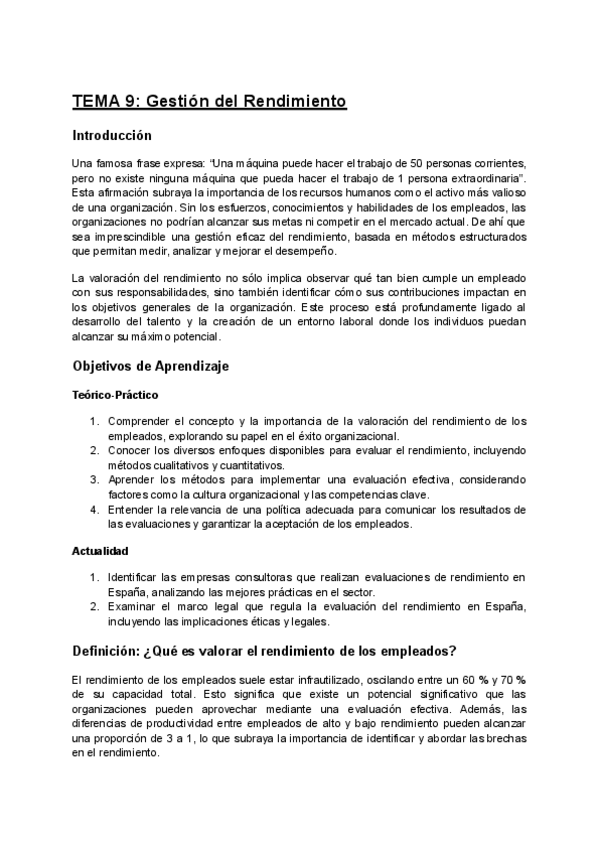 TEMA 9: Gestión del Rendimiento

Introducción

Una famosa frase expresa: "Una máquina puede hacer el trabajo de 50 personas corrientes, pero no existe ninguna máquina que pueda hacer el trabajo de 1 persona extraordinaria". Esta afirmación subraya la importancia de los recursos humanos como el activo más valioso de una organización. Sin los esfuerzos, conocimientos y habilidades de los empleados, las organizaciones no podrían alcanzar sus metas ni competir en el mercado actual. De ahí que sea imprescindible una gestión eficaz del rendimiento, basada en métodos estructurados que permitan medir, analizar y mejorar el desempeño.

La valoración del rendimiento no sólo implica observar qué tan bien cumple un empleado con sus responsabilidades, sino también identificar cómo sus contribuciones impactan en los objetivos generales de la organización. Este proceso está profundamente ligado al desarrollo del talento y la creación de un entorno laboral donde los individuos puedan alcanzar su máximo potencial.

Objetivos de Aprendizaje

Teórico-Práctico

1. Comprender el concepto y la importancia de la valoración del rendimiento de los empleados, explorando su papel en el éxito organizacional.
2. Conocer los diversos enfoques disponibles para evaluar el rendimiento, incluyendo métodos cualitativos y cuantitativos.
3. Aprender los métodos para implementar una evaluación efectiva, considerando factores como la cultura organizacional y las competencias clave.
4. Entender la relevancia de una política adecuada para comunicar los resultados de las evaluaciones y garantizar la aceptación de los empleados.

Actualidad

1. Identificar las empresas consultoras que realizan evaluaciones de rendimiento en España, analizando las mejores prácticas en el sector.
2. Examinar el marco legal que regula la evaluación del rendimiento en España, incluyendo las implicaciones éticas y legales.

Definición: ¿Qué es valorar el rendimiento de los empleados?

El rendimiento de los empleados suele estar infrautilizado, oscilando entre un 60 % y 70 % de su capacidad total. Esto significa que existe un potencial significativo que las organizaciones pueden aprovechar mediante una evaluación efectiva. Además, las diferencias de productividad entre empleados de alto y bajo rendimiento pueden alcanzar una proporción de 3 a 1, lo que subraya la importancia de identificar y abordar las brechas en el rendimiento.